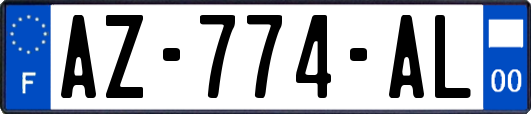 F
AZ-774-AL
00